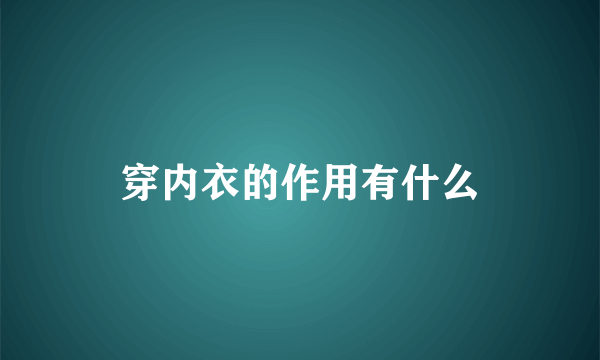 穿内衣的作用有什么